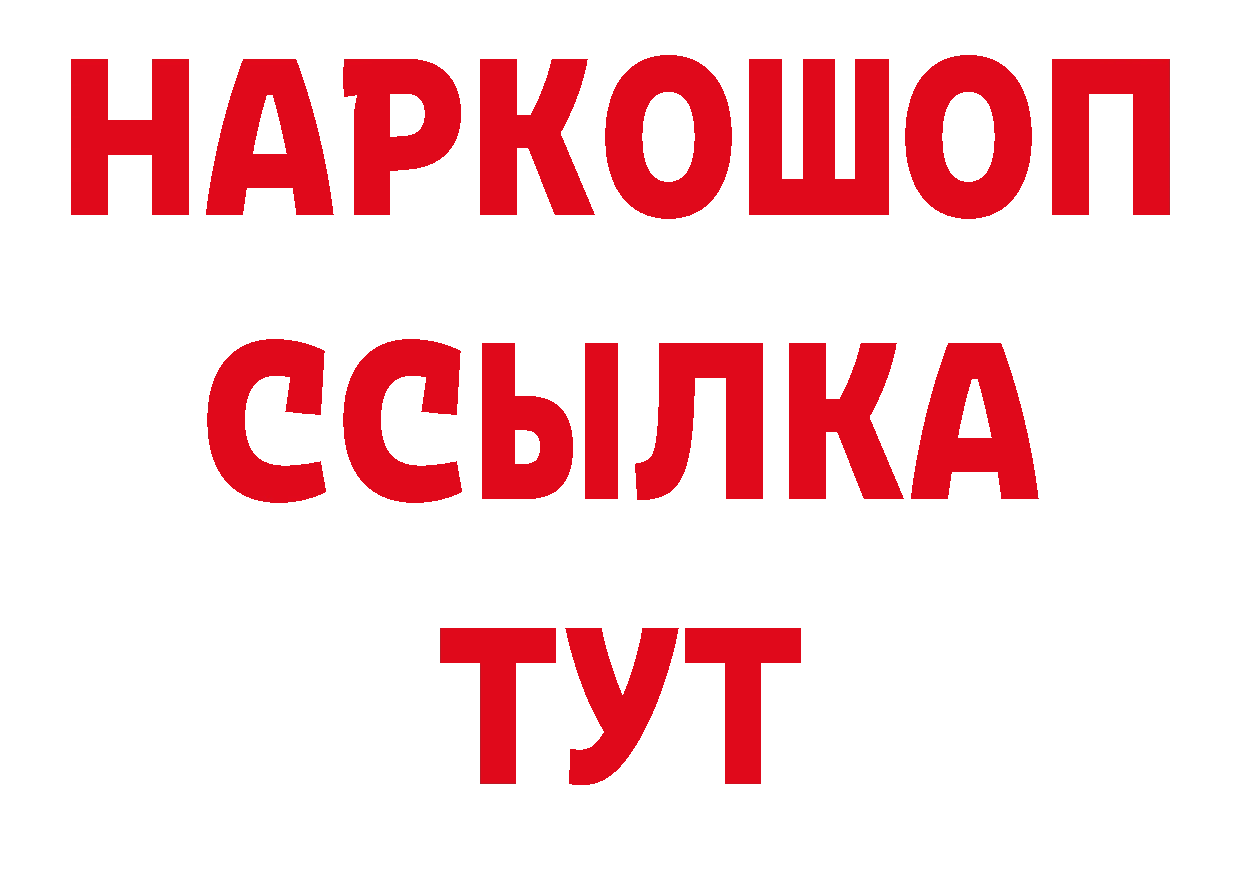 НАРКОШОП
ССЫЛКА
ТУТ